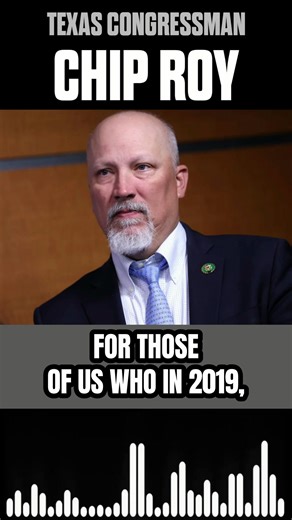 TEXAS CONGRESSMAN
CHIP ROY

FOR THOSE
OF US WHO IN 2019,